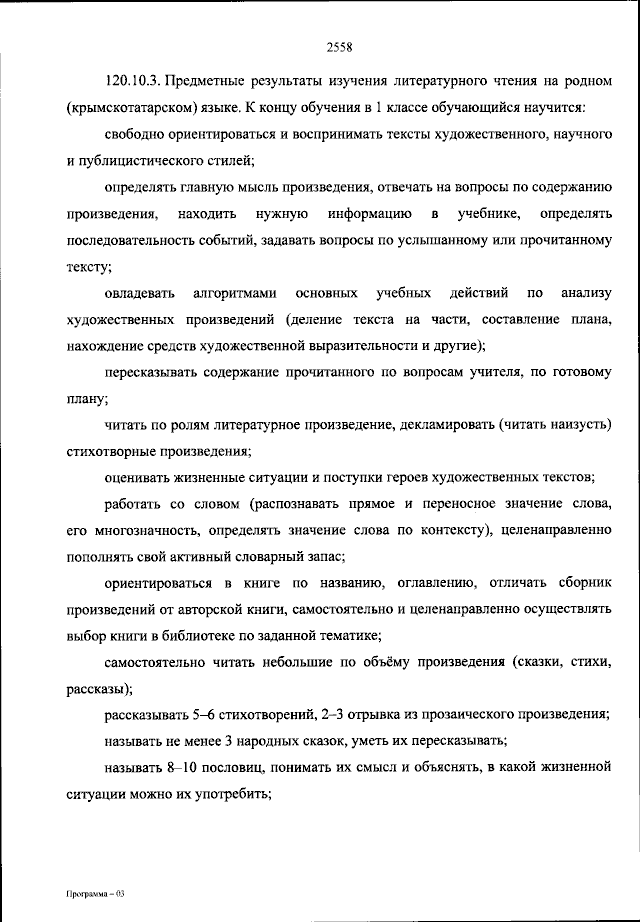 2558

120.10.3. Предметные результаты изучения литературного чтения на родном (крымскотатарском) языке. К концу обучения в 1 классе обучающийся научится:

свободно ориентироваться и воспринимать тексты художественного, научного и публицистического стилей;

определять главную мысль произведения, отвечать на вопросы по содержанию произведения, находить нужную информацию в учебнике, определять последовательность событий, задавать вопросы по услышанному или прочитанному тексту;

овладевать алгоритмами основных учебных действий по анализу художественных произведений (деление текста на части, составление плана, нахождение средств художественной выразительности и другие);

пересказывать содержание прочитанного по вопросам учителя, по готовому плану;

читать по ролям литературное произведение, декламировать (читать наизусть) стихотворные произведения;

оценивать жизненные ситуации и поступки героев художественных текстов;

работать со словом (распознавать прямое и переносное значение слова, его многозначность, определять значение слова по контексту), целенаправленно пополнять свой активный словарный запас;

ориентироваться в книге по названию, оглавлению, отличать сборник произведений от авторской книги, самостоятельно и целенаправленно осуществлять выбор книги в библиотеке по заданной тематике;

самостоятельно читать небольшие по объёму произведения (сказки, стихи, рассказы);

рассказывать 5–6 стихотворений, 2–3 отрывка из прозаического произведения;

называть не менее 3 народных сказок, уметь их пересказывать;

называть 8–10 пословиц, понимать их смысл и объяснять, в какой жизненной ситуации можно их употребить;

Программа – 03